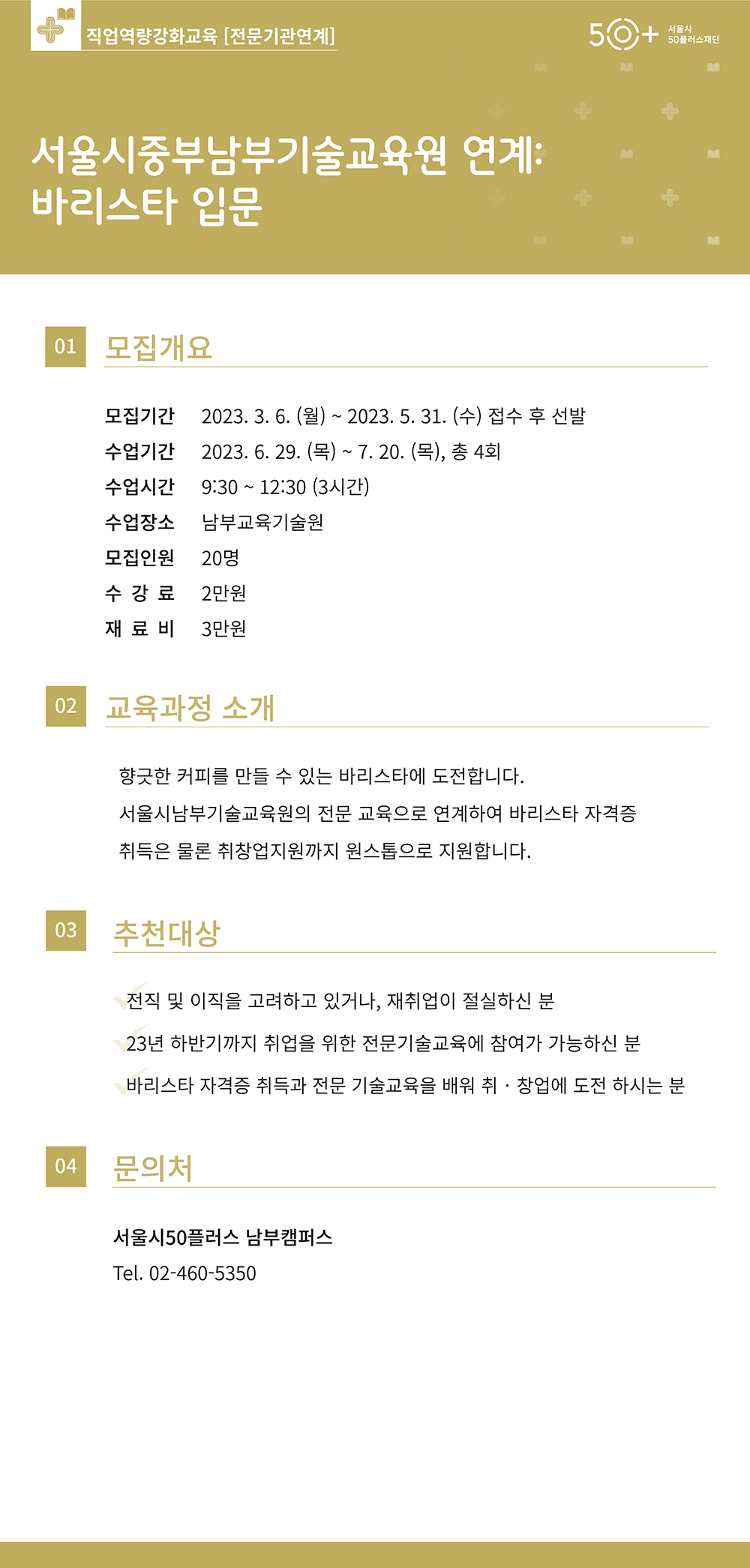 직업역량강화교육 [전문기관연계]

50+ 서울시 50플러스재단

서울시중부남부기술교육원 연계: 바리스타 입문

01 모집개요

모집기간 2023. 3. 6. (월) ~ 2023. 5. 31. (수) 접수 후 선발
수업기간 2023. 6. 29. (목) ~ 7. 20. (목), 총 4회
수업시간 9:30 ~ 12:30 (3시간)
수업장소 남부교육기술원
모집인원 20명
수 강 료 2만원
재 료 비 3만원

02 교육과정 소개

향긋한 커피를 만들 수 있는 바리스타에 도전합니다.
서울시남부기술교육원의 전문 교육으로 연계하여 바리스타 자격증 취득은 물론 취창업지원까지 원스톱으로 지원합니다.

03 추천대상

전직 및 이직을 고려하고 있거나, 재취업이 절실하신 분
23년 하반기까지 취업을 위한 전문기술교육에 참여가 가능하신 분
바리스타 자격증 취득과 전문 기술교육을 배워 취 · 창업에 도전 하시는 분

04 문의처

서울시50플러스 남부캠퍼스
Tel. 02-460-5350